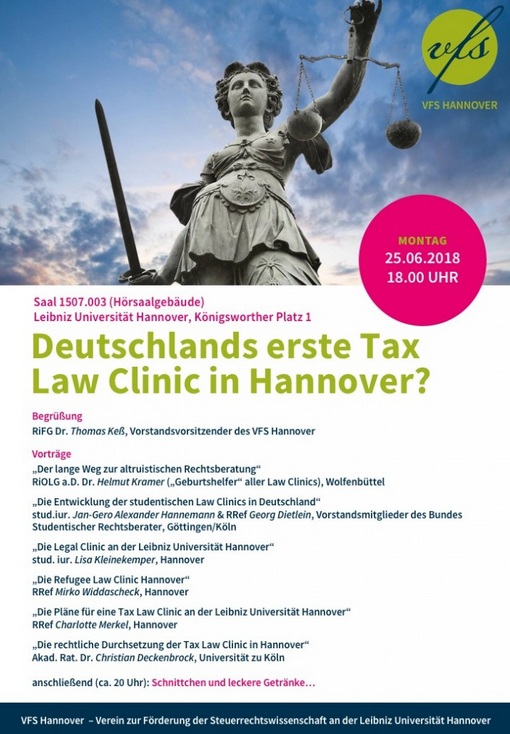 vfs
VFS HANNOVER

MONTAG
25.06.2018
18.00 UHR

Saal 1507.003 (Hörsaalgebäude)
Leibniz Universität Hannover, Königsworther Platz 1

Deutschlands erste Tax Law Clinic in Hannover?

Begrüßung
RiFG Dr. Thomas Keß, Vorstandsvorsitzender des VFS Hannover

Vorträge
„Der lange Weg zur altruistischen Rechtsberatung“
RiOLG a.D. Dr. Helmut Kramer („Geburtshelfer“ aller Law Clinics), Wolfenbüttel

„Die Entwicklung der studentischen Law Clinics in Deutschland“
stud.iur. Jan-Gero Alexander Hannemann & RRef Georg Dietlein, Vorstandsmitglieder des Bundes Studentischer Rechtsberater, Göttingen/Köln

„Die Legal Clinic an der Leibniz Universität Hannover“
stud. iur. Lisa Kleinekemper, Hannover

„Die Refugee Law Clinic Hannover“
RRef Mirko Widdascheck, Hannover

„Die Pläne für eine Tax Law Clinic an der Leibniz Universität Hannover“
RRef Charlotte Merkel, Hannover

„Die rechtliche Durchsetzung der Tax Law Clinic in Hannover“
Akad. Rat. Dr. Christian Deckenbrock, Universität zu Köln

anschließend (ca. 20 Uhr): Schnittchen und leckere Getränke…

VFS Hannover – Verein zur Förderung der Steuerrechtswissenschaft an der Leibniz Universität Hannover